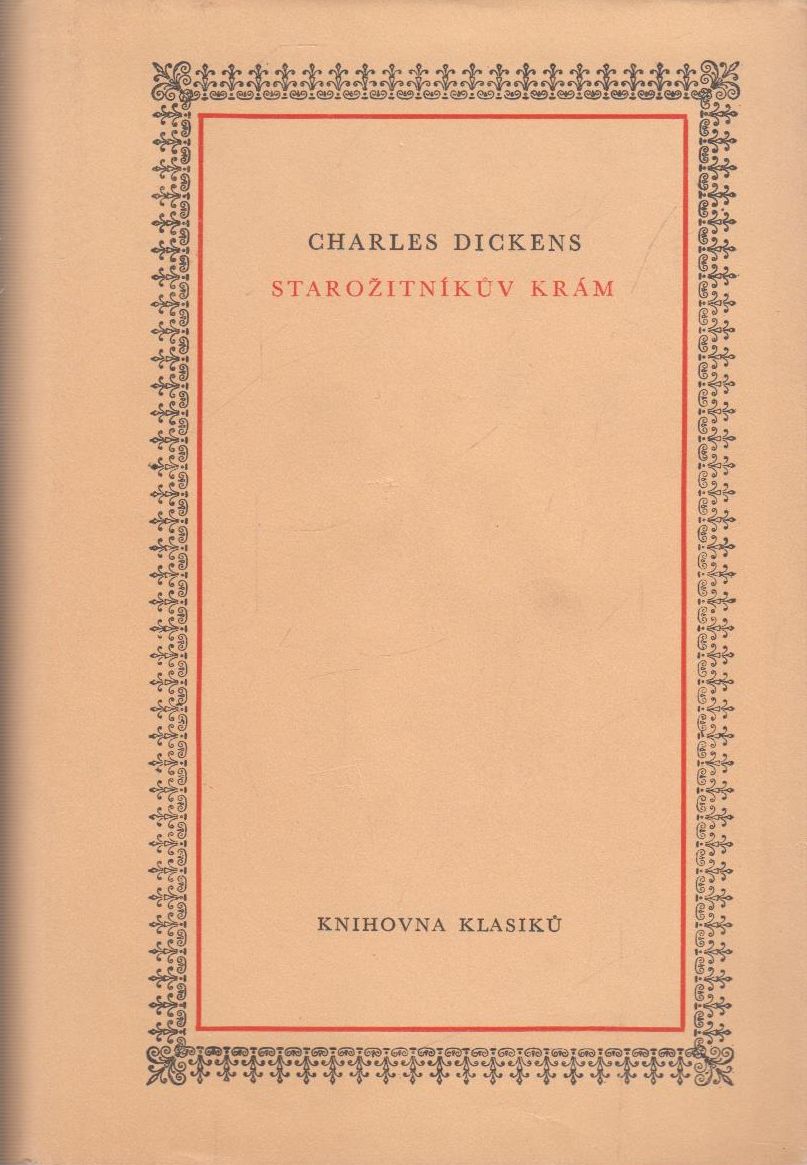 CHARLES DICKENS

STAROŽITNÍKŮV KRÁM

KNIHOVNA KLASIKŮ